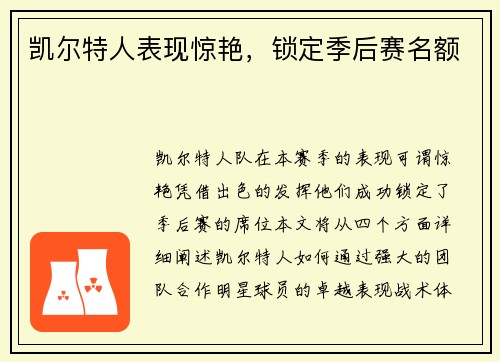 凯尔特人表现惊艳，锁定季后赛名额

凯尔特人队在本赛季的表现可谓惊艳凭借出色的发挥他们成功锁定了季后赛的席位本文将从四个方面详细阐述凯尔特人如何通过强大的团队合作明星球员的卓越表现战术体